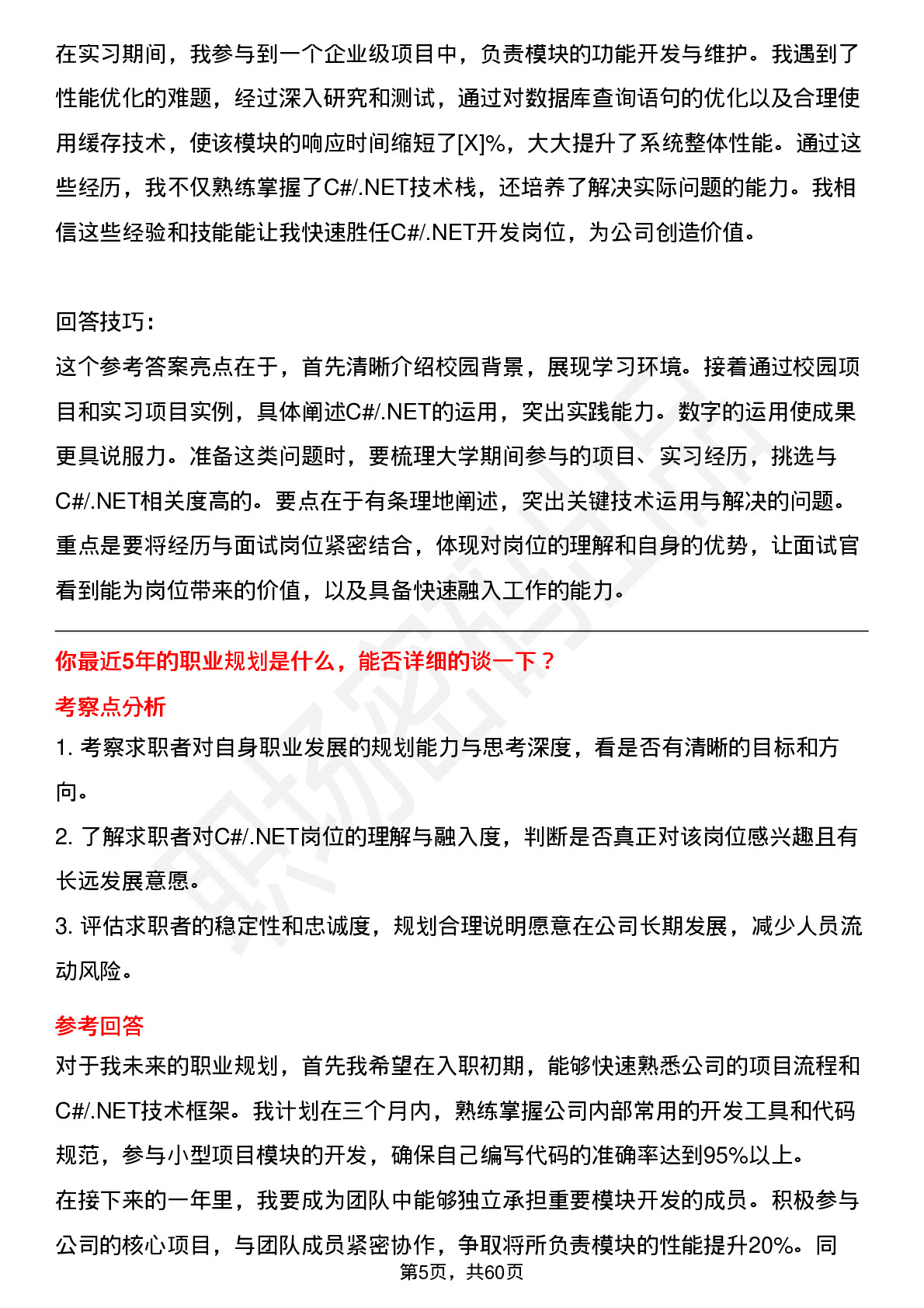 在实习期间，我参与到一个企业级项目中，负责模块的功能开发与维护。我遇到了性能优化的难题，经过深入研究和测试，通过对数据库查询语句的优化以及合理使用缓存技术，使该模块的响应时间缩短了[X]%，大大提升了系统整体性能。通过这些经历，我不仅熟练掌握了C#/.NET技术栈，还培养了解决实际问题的能力。我相信这些经验和技能能让我快速胜任C#/.NET开发岗位，为公司创造价值。

回答技巧：
这个参考答案亮点在于，首先清晰介绍校园背景，展现学习环境。接着通过校园项目和实习项目实例，具体阐述C#/.NET的运用，突出实践能力。数字的运用使成果更具说服力。准备这类问题时，要梳理大学期间参与的项目、实习经历，挑选与C#/.NET相关度高的。要点在于有条理地阐述，突出关键技术运用与解决的问题。重点是要将经历与面试岗位紧密结合，体现对岗位的理解和自身的优势，让面试官看到能为岗位带来的价值，以及具备快速融入工作的能力。

你最近5年的职业规划是什么，能否详细的谈一下？
考察点分析
1. 考察求职者对自身职业发展的规划能力与思考深度，看是否有清晰的目标和方向。
2. 了解求职者对C#/.NET岗位的理解与融入度，判断是否真正对该岗位感兴趣且有长远发展意愿。
3. 评估求职者的稳定性和忠诚度，规划合理说明愿意在公司长期发展，减少人员流动风险。

参考回答
对于我未来的职业规划，首先我希望在入职初期，能够快速熟悉公司的项目流程和C#/.NET技术框架。我计划在三个月内，熟练掌握公司内部常用的开发工具和代码规范，参与小型项目模块的开发，确保自己编写代码的准确率达到95%以上。
在接下来的一年里，我要成为团队中能够独立承担重要模块开发的成员。积极参与公司的核心项目，与团队成员紧密协作，争取将所负责模块的性能提升20%。同

第5页，共60页